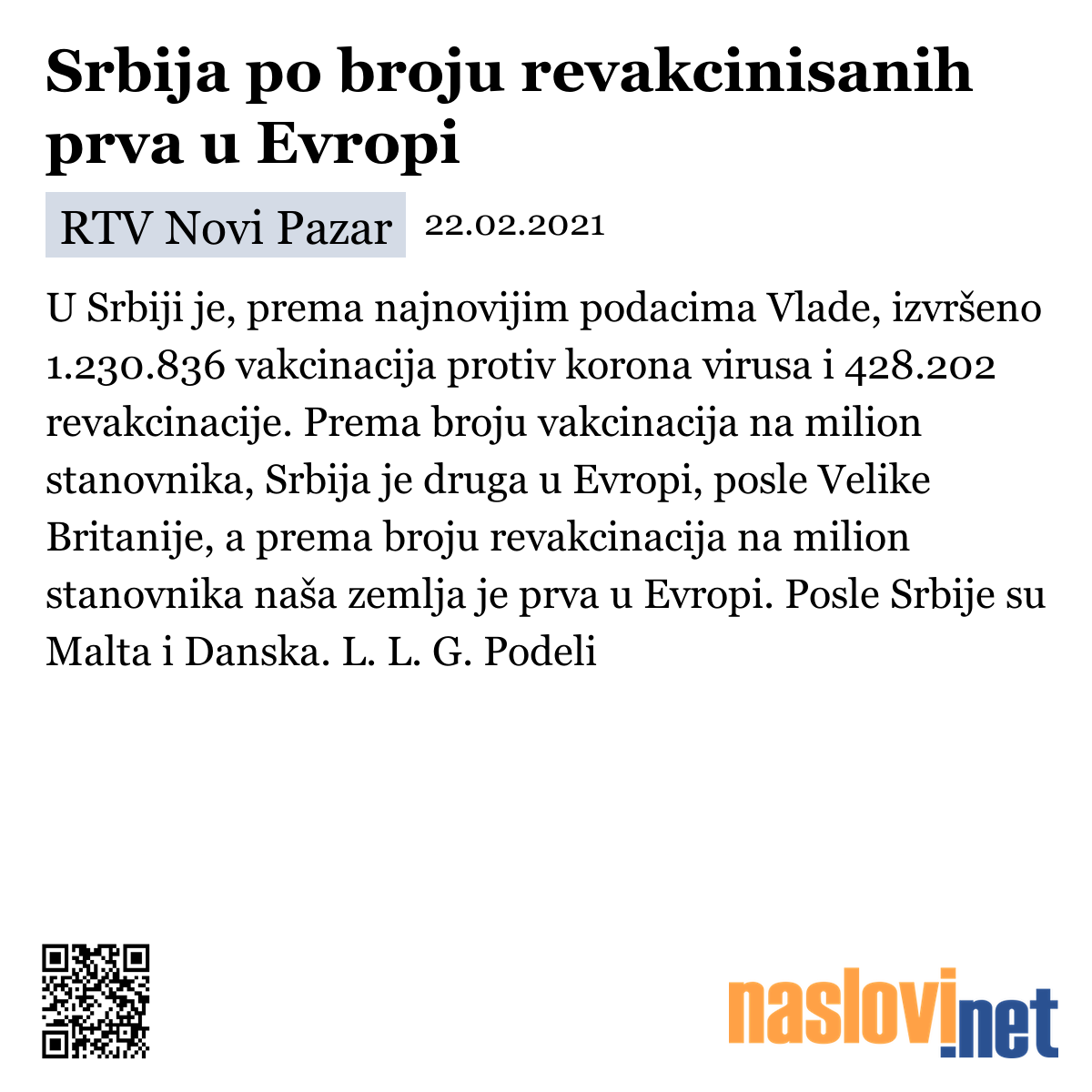 Srbija po broju revakcinisanih prva u Evropi

RTV Novi Pazar 22.02.2021

U Srbiji je, prema najnovijim podacima Vlade, izvršeno 1.230.836 vakcinacija protiv korona virusa i 428.202 revakcinacije. Prema broju vakcinacija na milion stanovnika, Srbija je druga u Evropi, posle Velike Britanije, a prema broju revakcinacija na milion stanovnika naša zemlja je prva u Evropi. Posle Srbije su Malta i Danska. L. L. G. Podeli

naslovi.net